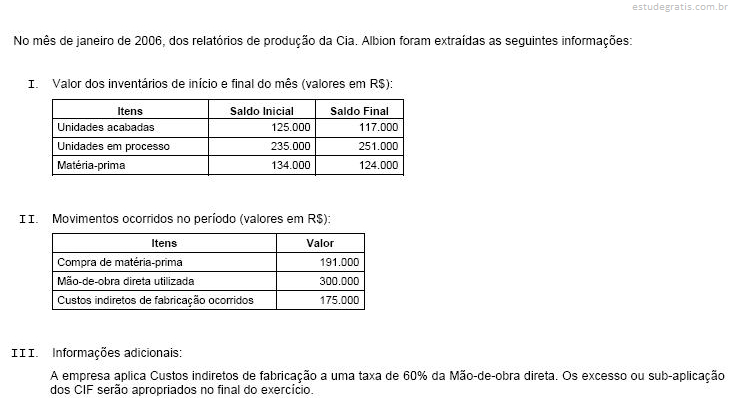 estudegratis.com.br

No mês de janeiro de 2006, dos relatórios de produção da Cia. Albion foram extraídas as seguintes informações:

I. Valor dos inventários de início e final do mês (valores em R$):

| Itens | Saldo Inicial | Saldo Final |
|---|---|---|
| Unidades acabadas | 125.000 | 117.000 |
| Unidades em processo | 235.000 | 251.000 |
| Matéria-prima | 134.000 | 124.000 |

II. Movimentos ocorridos no período (valores em R$):

| Itens | Valor |
|---|---|
| Compra de matéria-prima | 191.000 |
| Mão-de-obra direta utilizada | 300.000 |
| Custos indiretos de fabricação ocorridos | 175.000 |

III. Informações adicionais:

A empresa aplica Custos indiretos de fabricação a uma taxa de 60% da Mão-de-obra direta. Os excesso ou sub-aplicação dos CIF serão apropriados no final do exercício.